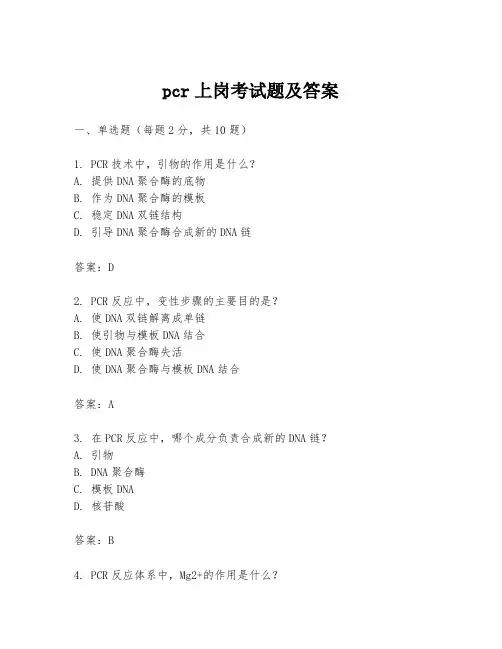 pcr 上岗考试题及答案

一、单选题（每题 2 分，共 10 题）

1. PCR 技术中，引物的作用是什么？
A. 提供 DNA 聚合酶的底物
B. 作为 DNA 聚合酶的模板
C. 稳定 DNA 双链结构
D. 引导 DNA 聚合酶合成新的 DNA 链

答案：D

2. PCR 反应中，变性步骤的主要目的是？
A. 使 DNA 双链解离成单链
B. 使引物与模板 DNA 结合
C. 使 DNA 聚合酶失活
D. 使 DNA 聚合酶与模板 DNA 结合

答案：A

3. 在 PCR 反应中，哪个成分负责合成新的 DNA 链？
A. 引物
B. DNA 聚合酶
C. 模板 DNA
D. 核苷酸

答案：B

4. PCR 反应体系中，Mg2+的作用是什么？